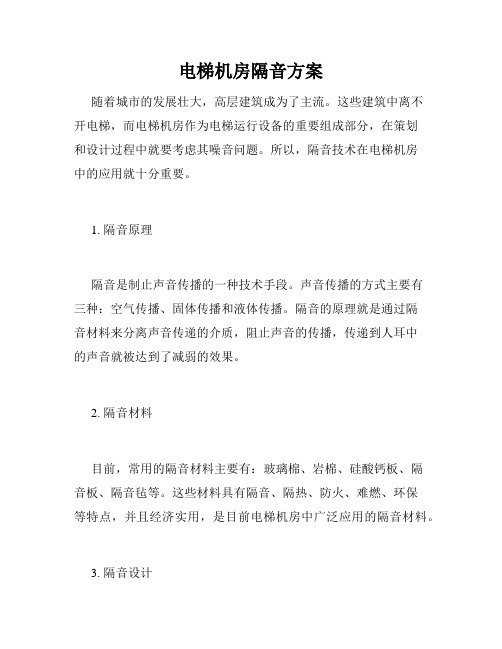 电梯机房隔音方案

随着城市的发展壮大，高层建筑成为了主流。这些建筑中离不开电梯，而电梯机房作为电梯运行设备的重要组成部分，在策划和设计过程中就要考虑其噪音问题。所以，隔音技术在电梯机房中的应用就十分重要。

1. 隔音原理

隔音是制止声音传播的一种技术手段。声音传播的方式主要有三种：空气传播、固体传播和液体传播。隔音的原理就是通过隔音材料来分离声音传递的介质，阻止声音的传播，传递到人耳中的声音就被达到了减弱的效果。

2. 隔音材料

目前，常用的隔音材料主要有：玻璃棉、岩棉、硅酸钙板、隔音板、隔音毡等。这些材料具有隔音、隔热、防火、难燃、环保等特点，并且经济实用，是目前电梯机房中广泛应用的隔音材料。

3. 隔音设计